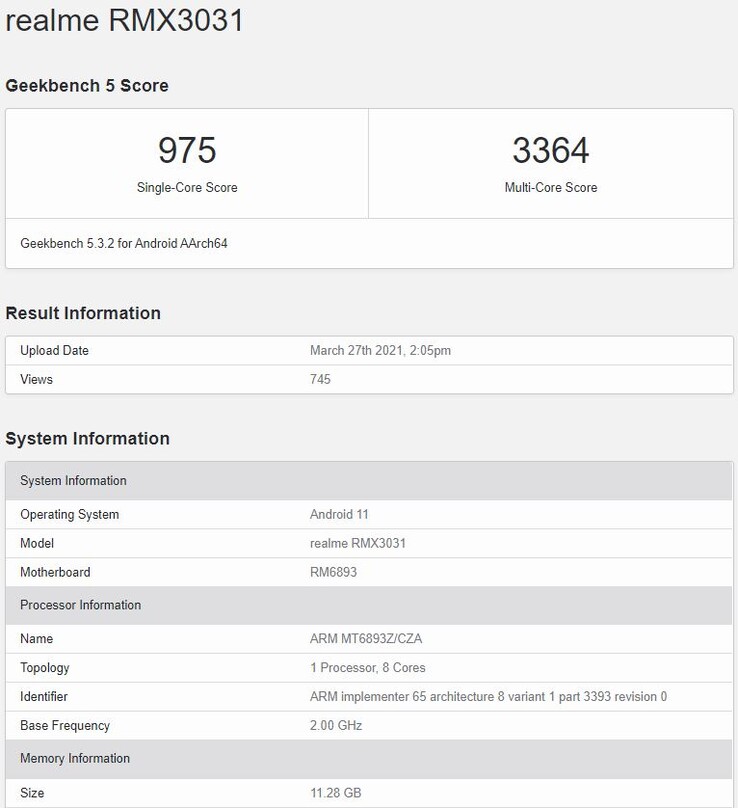 realme RMX3031

Geekbench 5 Score

| 975 | 3364 |
|---|---|
| Single-Core Score | Multi-Core Score |

Geekbench 5.3.2 for Android AArch64

Result Information

| Upload Date | March 27th 2021, 2:05pm |
|---|---|
| Views | 745 |

System Information

| System Information | |
|---|---|
| Operating System | Android 11 |
| Model | realme RMX3031 |
| Motherboard | RM6893 |
| Processor Information | |
| Name | ARM MT6893Z/CZA |
| Topology | 1 Processor, 8 Cores |
| Identifier | ARM implementer 65 architecture 8 variant 1 part 3393 revision 0 |
| Base Frequency | 2.00 GHz |
| Memory Information | |
| Size | 11.28 GB |